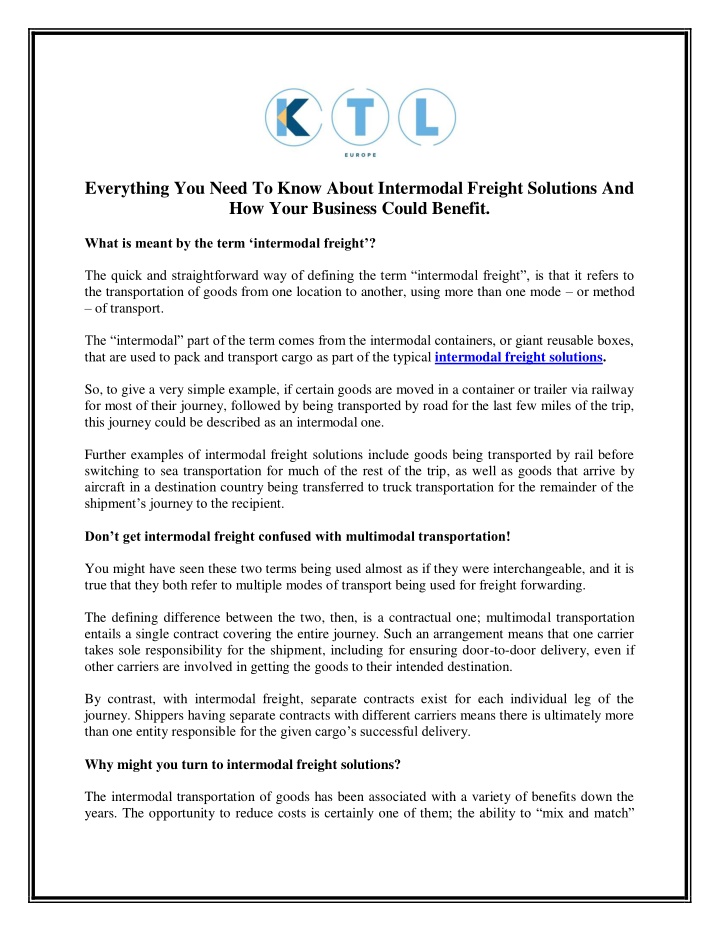 K T L
EUROPE

Everything You Need To Know About Intermodal Freight Solutions And How Your Business Could Benefit.

What is meant by the term ‘intermodal freight’?

The quick and straightforward way of defining the term “intermodal freight”, is that it refers to the transportation of goods from one location to another, using more than one mode – or method – of transport.

The “intermodal” part of the term comes from the intermodal containers, or giant reusable boxes, that are used to pack and transport cargo as part of the typical intermodal freight solutions.

So, to give a very simple example, if certain goods are moved in a container or trailer via railway for most of their journey, followed by being transported by road for the last few miles of the trip, this journey could be described as an intermodal one.

Further examples of intermodal freight solutions include goods being transported by rail before switching to sea transportation for much of the rest of the trip, as well as goods that arrive by aircraft in a destination country being transferred to truck transportation for the remainder of the shipment’s journey to the recipient.

Don’t get intermodal freight confused with multimodal transportation!

You might have seen these two terms being used almost as if they were interchangeable, and it is true that they both refer to multiple modes of transport being used for freight forwarding.

The defining difference between the two, then, is a contractual one; multimodal transportation entails a single contract covering the entire journey. Such an arrangement means that one carrier takes sole responsibility for the shipment, including for ensuring door-to-door delivery, even if other carriers are involved in getting the goods to their intended destination.

By contrast, with intermodal freight, separate contracts exist for each individual leg of the journey. Shippers having separate contracts with different carriers means there is ultimately more than one entity responsible for the given cargo’s successful delivery.

Why might you turn to intermodal freight solutions?

The intermodal transportation of goods has been associated with a variety of benefits down the years. The opportunity to reduce costs is certainly one of them; the ability to “mix and match”